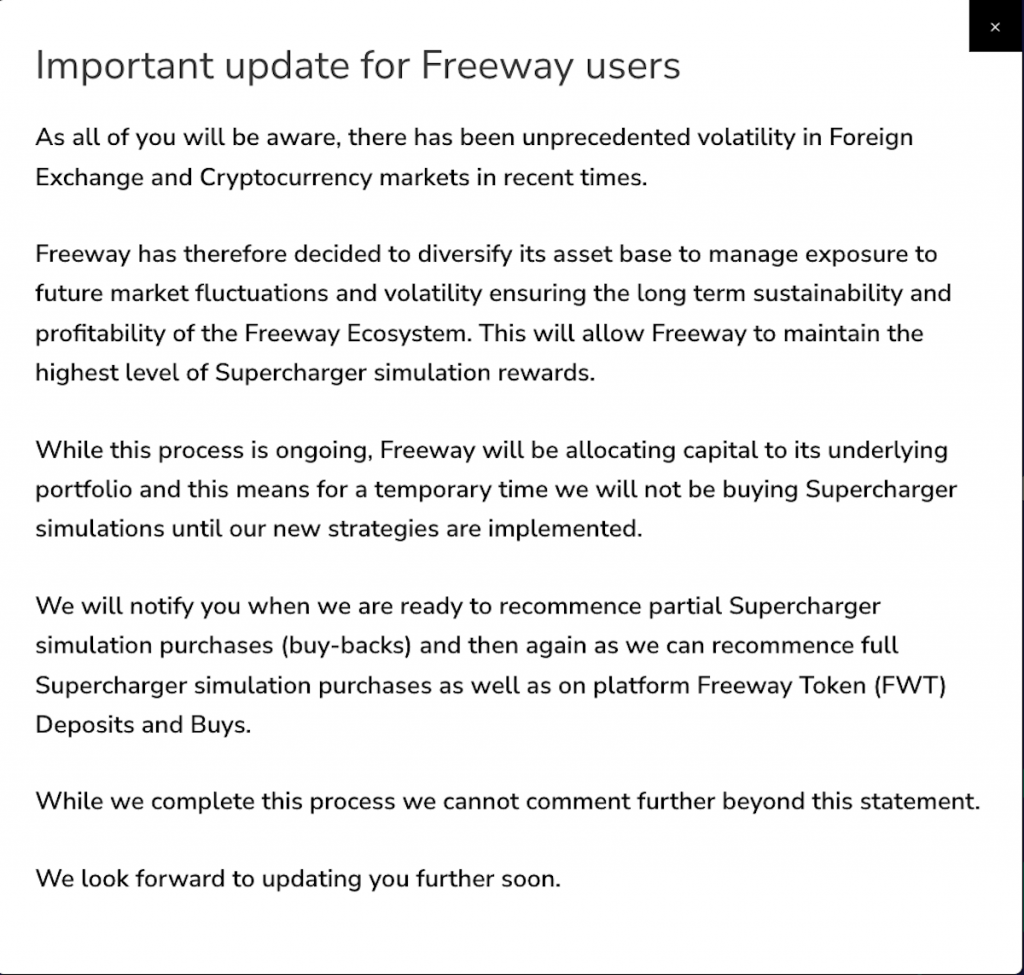 ×

Important update for Freeway users

As all of you will be aware, there has been unprecedented volatility in Foreign Exchange and Cryptocurrency markets in recent times.

Freeway has therefore decided to diversify its asset base to manage exposure to future market fluctuations and volatility ensuring the long term sustainability and profitability of the Freeway Ecosystem. This will allow Freeway to maintain the highest level of Supercharger simulation rewards.

While this process is ongoing, Freeway will be allocating capital to its underlying portfolio and this means for a temporary time we will not be buying Supercharger simulations until our new strategies are implemented.

We will notify you when we are ready to recommence partial Supercharger simulation purchases (buy-backs) and then again as we can recommence full Supercharger simulation purchases as well as on platform Freeway Token (FWT) Deposits and Buys.

While we complete this process we cannot comment further beyond this statement.

We look forward to updating you further soon.